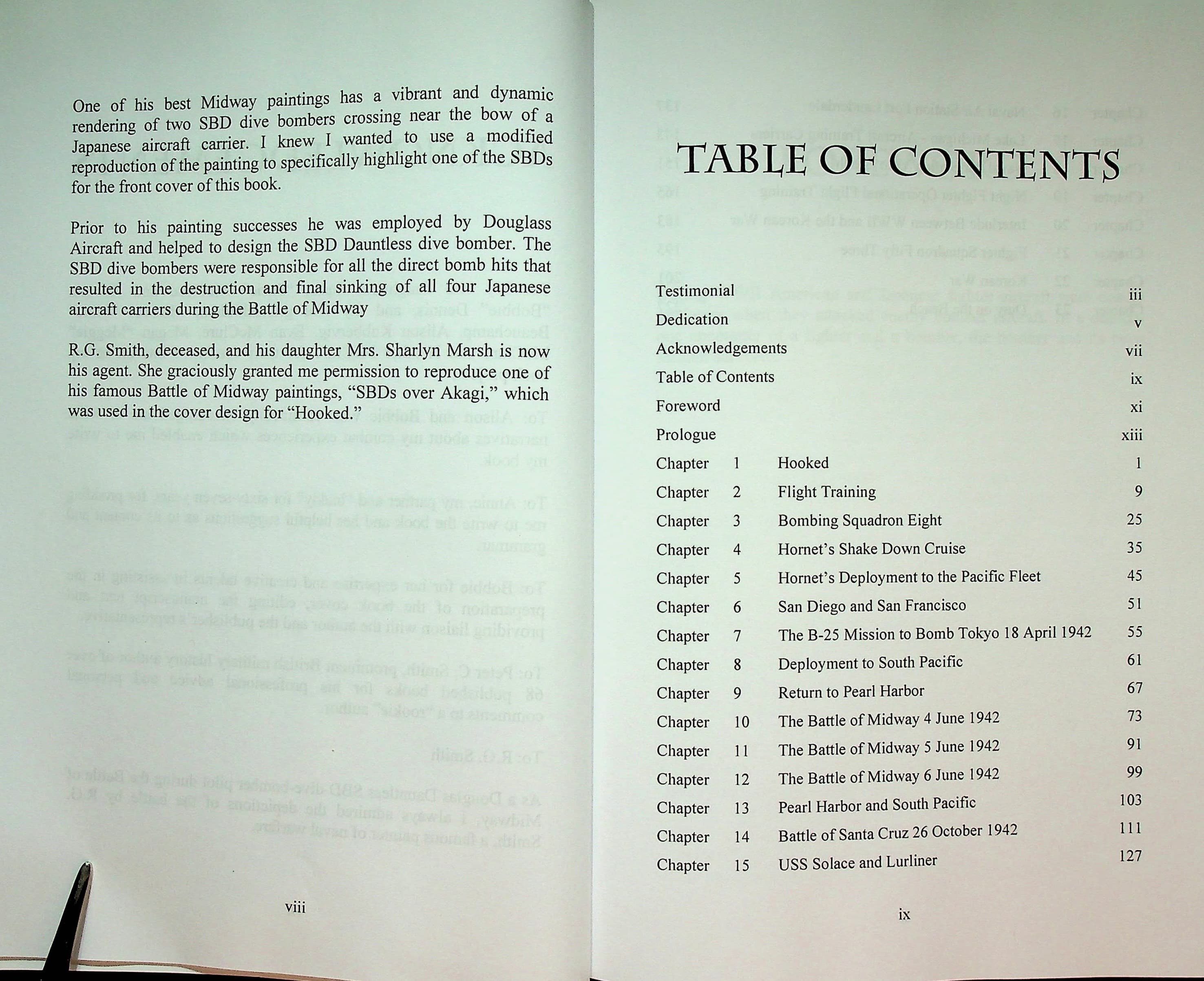 One of his best Midway paintings has a vibrant and dynamic rendering of two SBD dive bombers crossing near the bow of a Japanese aircraft carrier. I knew I wanted to use a modified reproduction of the painting to specifically highlight one of the SBDs for the front cover of this book.

Prior to his painting successes he was employed by Douglass Aircraft and helped to design the SBD Dauntless dive bomber. The SBD dive bombers were responsible for all the direct bomb hits that resulted in the destruction and final sinking of all four Japanese aircraft carriers during the Battle of Midway

R.G. Smith, deceased, and his daughter Mrs. Sharlyn Marsh is now his agent. She graciously granted me permission to reproduce one of his famous Battle of Midway paintings, "SBDs over Akagi," which was used in the cover design for "Hooked."

viii

TABLE OF CONTENTS

Testimonial iii
Dedication v
Acknowledgements vii
Table of Contents ix
Foreword xi
Prologue xiii
Chapter 1 Hooked 1
Chapter 2 Flight Training 9
Chapter 3 Bombing Squadron Eight 25
Chapter 4 Hornet's Shake Down Cruise 35
Chapter 5 Hornet's Deployment to the Pacific Fleet 45
Chapter 6 San Diego and San Francisco 51
Chapter 7 The B-25 Mission to Bomb Tokyo 18 April 1942 55
Chapter 8 Deployment to South Pacific 61
Chapter 9 Return to Pearl Harbor 67
Chapter 10 The Battle of Midway 4 June 1942 73
Chapter 11 The Battle of Midway 5 June 1942 91
Chapter 12 The Battle of Midway 6 June 1942 99
Chapter 13 Pearl Harbor and South Pacific 103
Chapter 14 Battle of Santa Cruz 26 October 1942 111
Chapter 15 USS Solace and Lurliner 127

ix